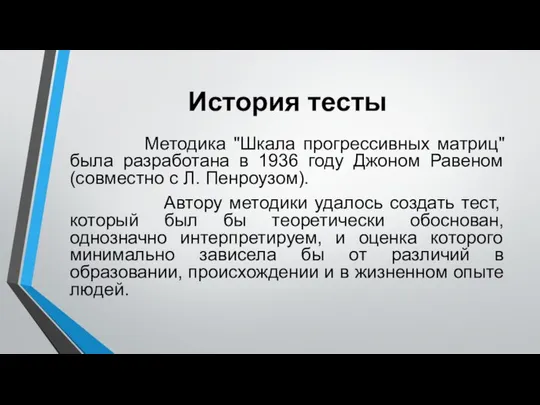 История тесты

Методика "Шкала прогрессивных матриц" была разработана в 1936 году Джоном Равеном (совместно с Л. Пенроузом).

Автору методики удалось создать тест, который был бы теоретически обоснован, однозначно интерпретируем, и оценка которого минимально зависела бы от различий в образовании, происхождении и в жизненном опыте людей.